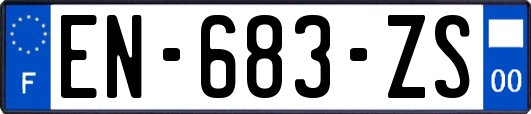 F
EN-683-ZS
00